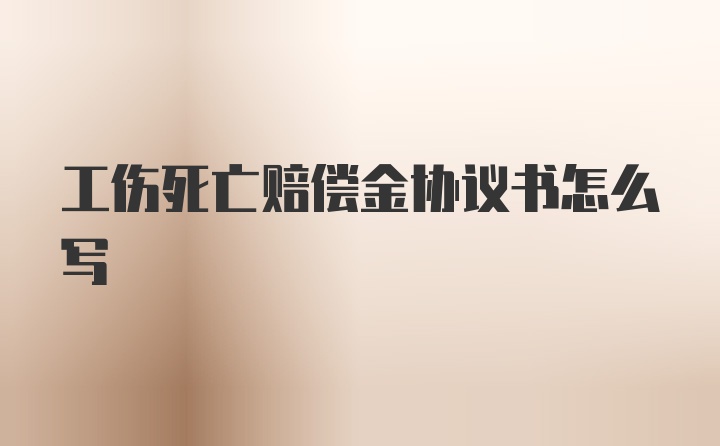 工伤死亡赔偿金协议书怎么写